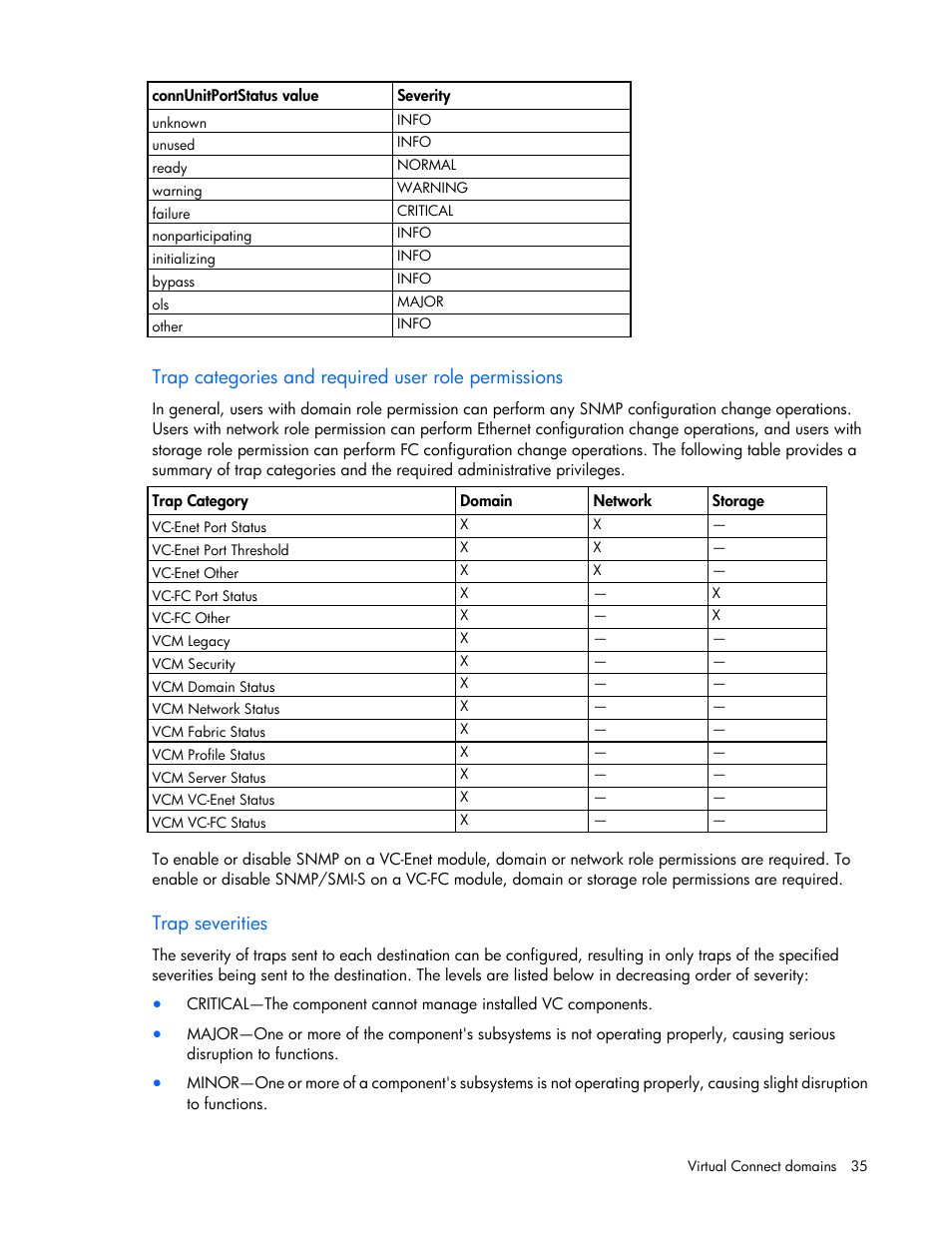 | connUnitPortStatus value | Severity |
|---|---|
| unknown | INFO |
| unused | INFO |
| ready | NORMAL |
| warning | WARNING |
| failure | CRITICAL |
| nonparticipating | INFO |
| initializing | INFO |
| bypass | INFO |
| ols | MAJOR |
| other | INFO |

Trap categories and required user role permissions

In general, users with domain role permission can perform any SNMP configuration change operations. Users with network role permission can perform Ethernet configuration change operations, and users with storage role permission can perform FC configuration change operations. The following table provides a summary of trap categories and the required administrative privileges.

| Trap Category | Domain | Network | Storage |
|---|---|---|---|
| VC-Enet Port Status | X | X | — |
| VC-Enet Port Threshold | X | X | — |
| VC-Enet Other | X | X | — |
| VC-FC Port Status | X | — | X |
| VC-FC Other | X | — | X |
| VCM Legacy | X | — | — |
| VCM Security | X | — | — |
| VCM Domain Status | X | — | — |
| VCM Network Status | X | — | — |
| VCM Fabric Status | X | — | — |
| VCM Profile Status | X | — | — |
| VCM Server Status | X | — | — |
| VCM VC-Enet Status | X | — | — |
| VCM VC-FC Status | X | — | — |

To enable or disable SNMP on a VC-Enet module, domain or network role permissions are required. To enable or disable SNMP/SMI-S on a VC-FC module, domain or storage role permissions are required.

Trap severities

The severity of traps sent to each destination can be configured, resulting in only traps of the specified severities being sent to the destination. The levels are listed below in decreasing order of severity:

• CRITICAL—The component cannot manage installed VC components.

• MAJOR—One or more of the component's subsystems is not operating properly, causing serious disruption to functions.

• MINOR—One or more of a component's subsystems is not operating properly, causing slight disruption to functions.

Virtual Connect domains 35